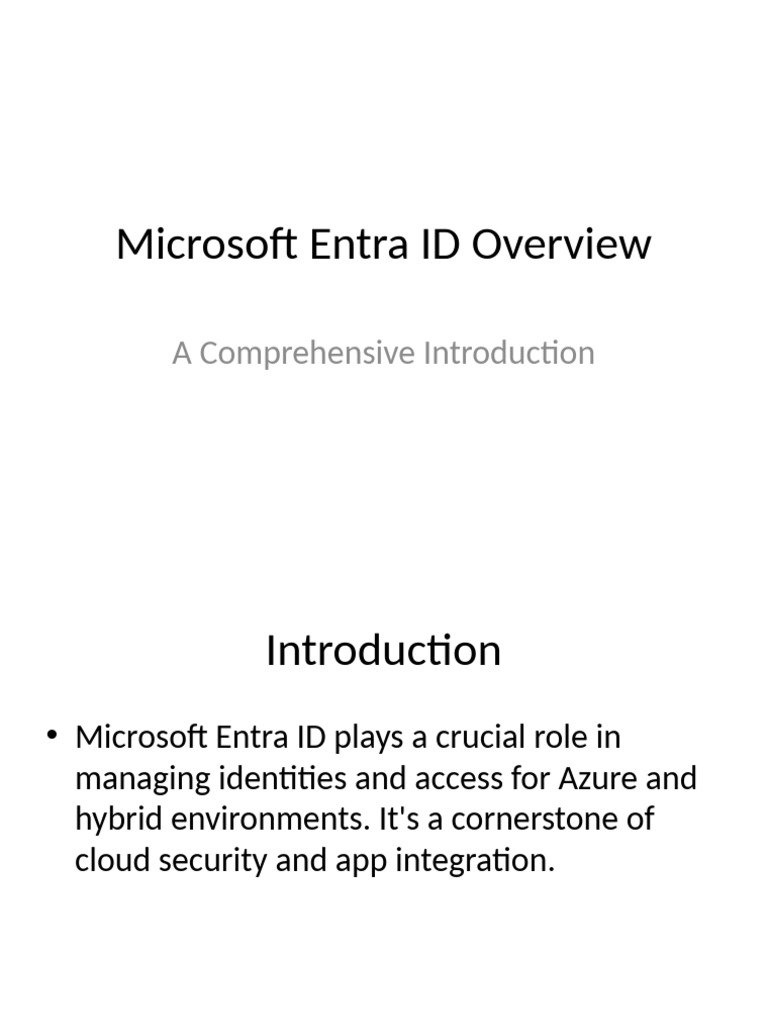 Microsoft Entra ID Overview

A Comprehensive Introduction

Introduction

• Microsoft Entra ID plays a crucial role in managing identities and access for Azure and hybrid environments. It's a cornerstone of cloud security and app integration.